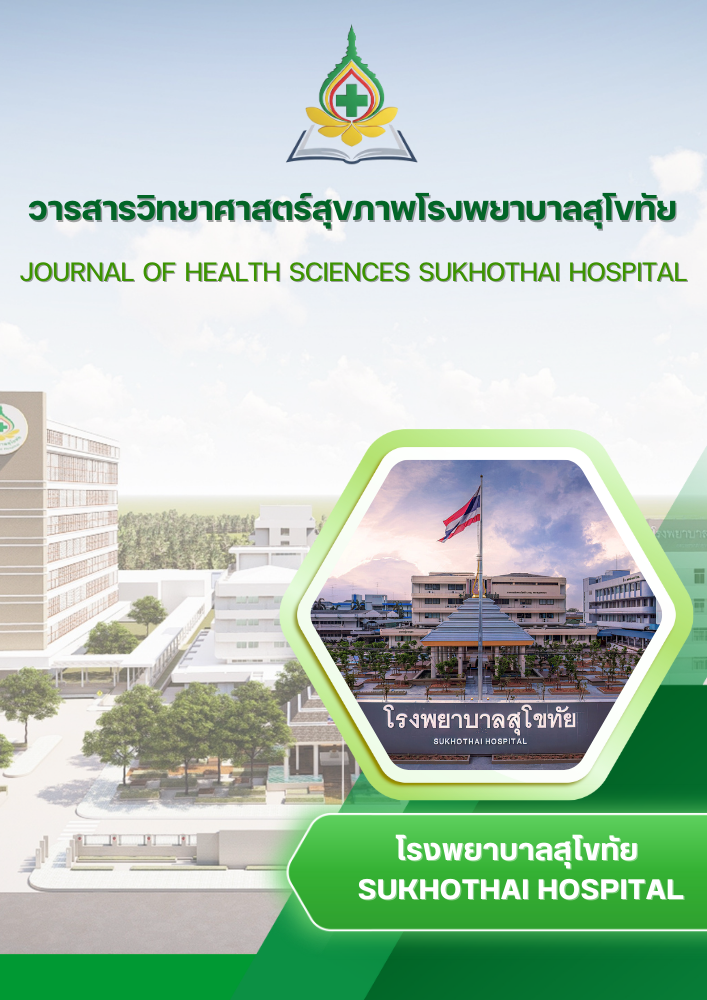 วารสารวิทยาศาสตร์สุขภาพโรงพยาบาลสุโขทัย

JOURNAL OF HEALTH SCIENCES SUKHOTHAI HOSPITAL

โรงพยาบาลสุโขทัย
SUKHOTHAI HOSPITAL

โรงพยาบาลสุโขทัย
SUKHOTHAI HOSPITAL